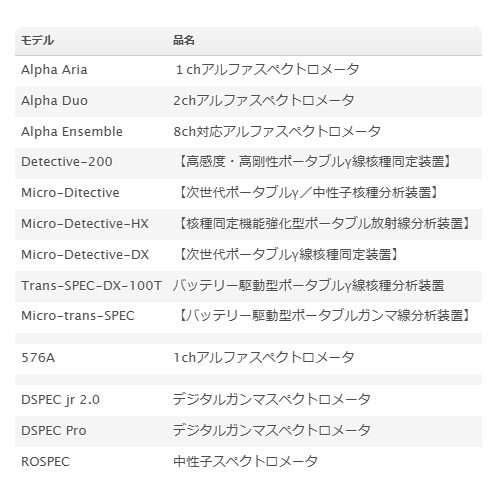 | モデル | 品名 |
|---|---|
| Alpha Aria | 1 chアルファスペクトロメータ |
| Alpha Duo | 2chアルファスペクトロメータ |
| Alpha Ensemble | 8ch対応アルファスペクトロメータ |
| Detective-200 | 【高感度・高剛性ポータブルγ線核種同定装置】 |
| Micro-Ditective | 【次世代ポータブルγ／中性子核種分析装置】 |
| Micro-Detective-HX | 【核種同定機能強化型ポータブル放射線分析装置】 |
| Micro-Detective-DX | 【次世代ポータブルγ線核種同定装置】 |
| Trans-SPEC-DX-100T | バッテリー駆動型ポータブルγ線核種分析装置 |
| Micro-trans-SPEC | 【バッテリー駆動型ポータブルガンマ線分析装置】 |
| | |
| 576A | 1chアルファスペクトロメータ |
| | |
| DSPEC jr 2.0 | デジタルガンマスペクトロメータ |
| DSPEC Pro | デジタルガンマスペクトロメータ |
| ROSPEC | 中性子スペクトロメータ |